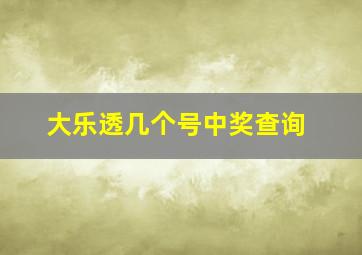 大乐透几个号中奖查询